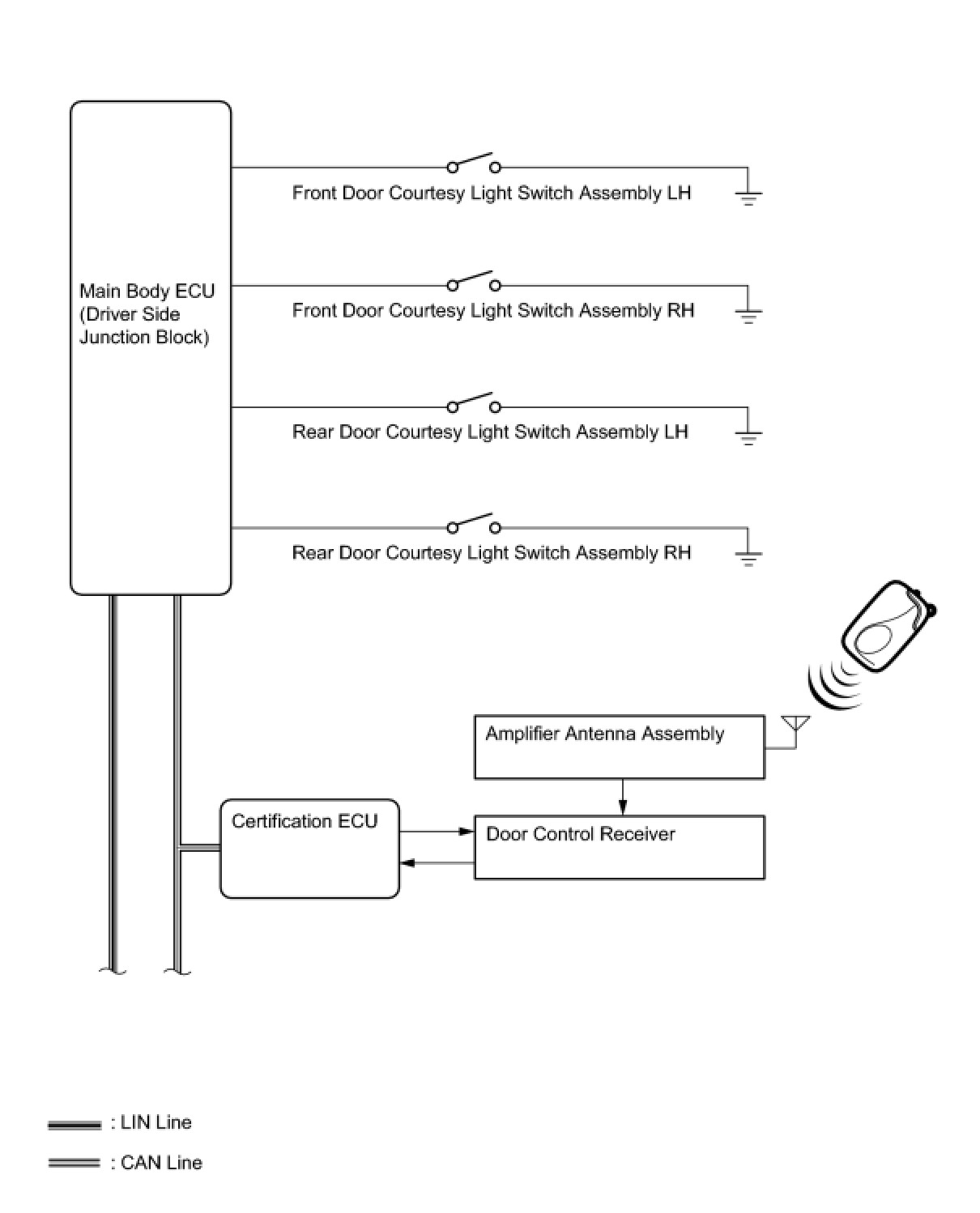 Main Body ECU (Driver Side Junction Block)

Front Door Courtesy Light Switch Assembly LH

Front Door Courtesy Light Switch Assembly RH

Rear Door Courtesy Light Switch Assembly LH

Rear Door Courtesy Light Switch Assembly RH

Amplifier Antenna Assembly

Certification ECU

Door Control Receiver

: LIN Line

: CAN Line